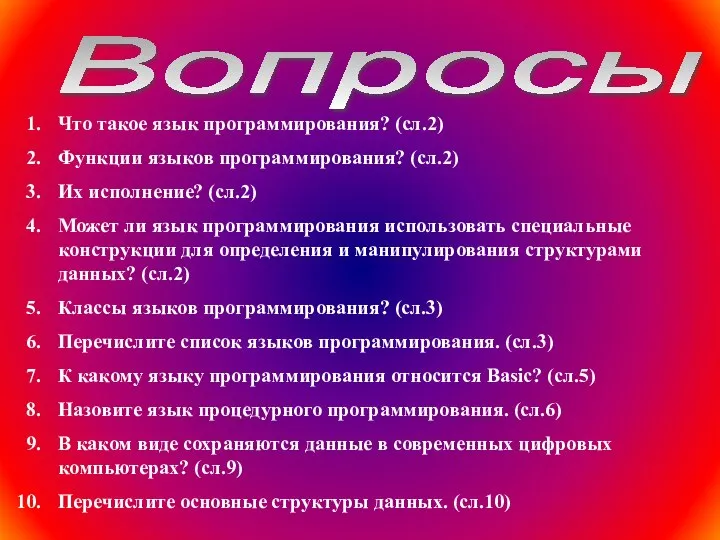 Вопросы

1. Что такое язык программирования? (сл.2)
2. Функции языков программирования? (сл.2)
3. Их исполнение? (сл.2)
4. Может ли язык программирования использовать специальные конструкции для определения и манипулирования структурами данных? (сл.2)
5. Классы языков программирования? (сл.3)
6. Перечислите список языков программирования. (сл.3)
7. К какому языку программирования относится Basic? (сл.5)
8. Назовите язык процедурного программирования. (сл.6)
9. В каком виде сохраняются данные в современных цифровых компьютерах? (сл.9)
10. Перечислите основные структуры данных. (сл.10)